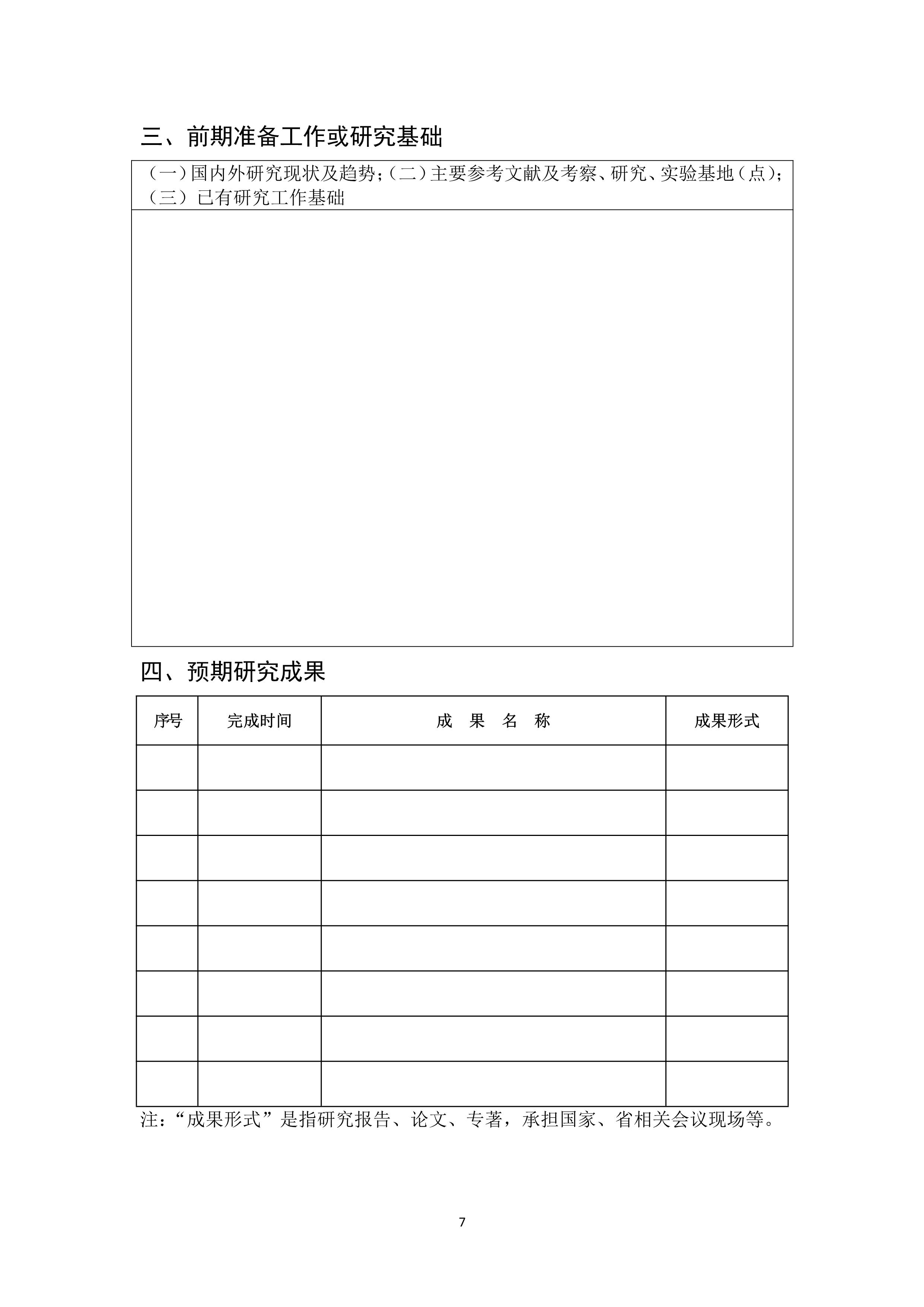 三、前期准备工作或研究基础

（一）国内外研究现状及趋势；（二）主要参考文献及考察、研究、实验基地（点）；（三）已有研究工作基础

四、预期研究成果

| 序号 | 完成时间 | 成 果 名 称 | 成果形式 |
|---|---|---|---|
| | | | |
| | | | |
| | | | |
| | | | |
| | | | |
| | | | |
| | | | |
| | | | |

注：“成果形式”是指研究报告、论文、专著，承担国家、省相关会议现场等。

7